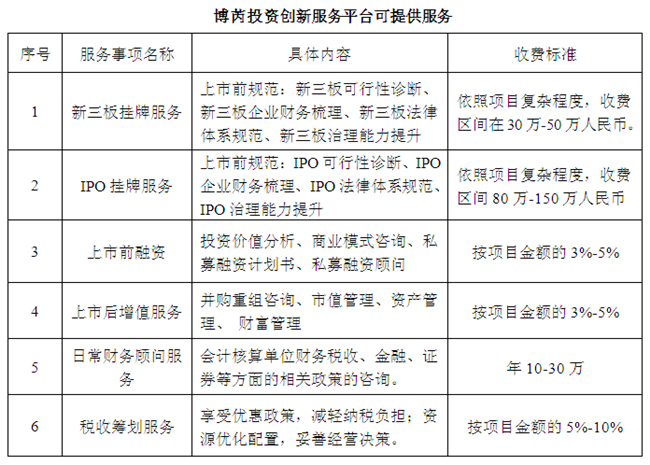 博芮投资创新服务平台可提供服务

| 序号 | 服务事项名称 | 具体内容 | 收费标准 |
|---|---|---|---|
| 1 | 新三板挂牌服务 | 上市前规范：新三板可行性诊断、新三板企业财务梳理、新三板法律体系规范、新三板治理能力提升 | 依照项目复杂程度，收费区间在 30 万-50 万人民币。 |
| 2 | IPO 挂牌服务 | 上市前规范：IPO 可行性诊断、IPO 企业财务梳理、IPO 法律体系规范、IPO 治理能力提升 | 依照项目复杂程度，收费区间 80 万-150 万人民币 |
| 3 | 上市前融资 | 投资价值分析、商业模式咨询、私募融资计划书、私募融资顾问 | 按项目金额的 3%-5% |
| 4 | 上市后增值服务 | 并购重组咨询、市值管理、资产管理、 财富管理 | 按项目金额的 3%-5% |
| 5 | 日常财务顾问服务 | 会计核算单位财务税收、金融、证券等方面的相关政策的咨询。 | 年 10-30 万 |
| 6 | 税收筹划服务 | 享受优惠政策，减轻纳税负担；资源优化配置，妥善经营决策。 | 按项目金额的 5%-10% |